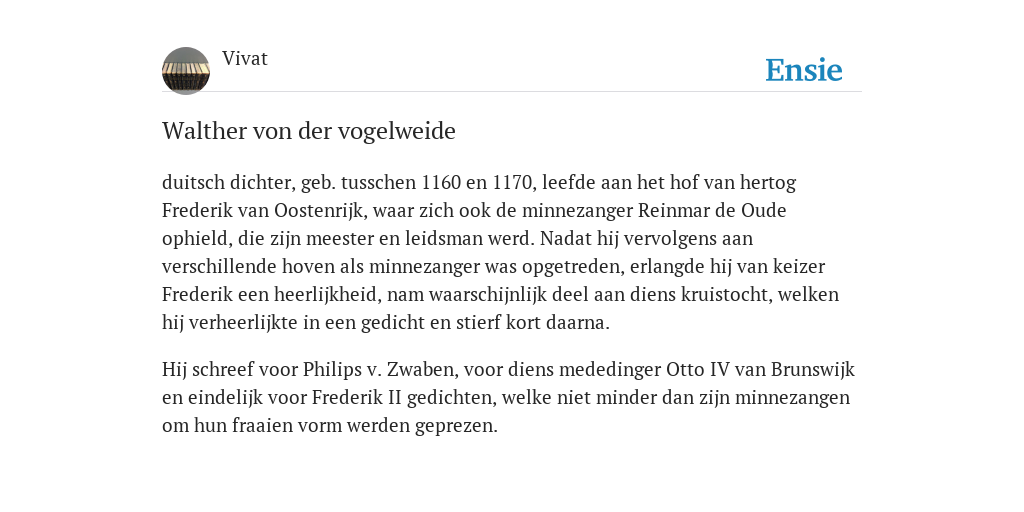 Vivat

Ensie

Walther von der vogelweide

duitsch dichter, geb. tusschen 1160 en 1170, leefde aan het hof van hertog Frederik van Oostenrijk, waar zich ook de minnezanger Reinmar de Oude ophield, die zijn meester en leidsman werd. Nadat hij vervolgens aan verschillende hoven als minnezanger was opgetreden, erlangde hij van keizer Frederik een heerlijkheid, nam waarschijnlijk deel aan diens kruistocht, welken hij verheerlijkte in een gedicht en stierf kort daarna.

Hij schreef voor Philips v. Zwaben, voor diens mededinger Otto IV van Brunswijk en eindelijk voor Frederik II gedichten, welke niet minder dan zijn minnezangen om hun fraaien vorm werden geprezen.